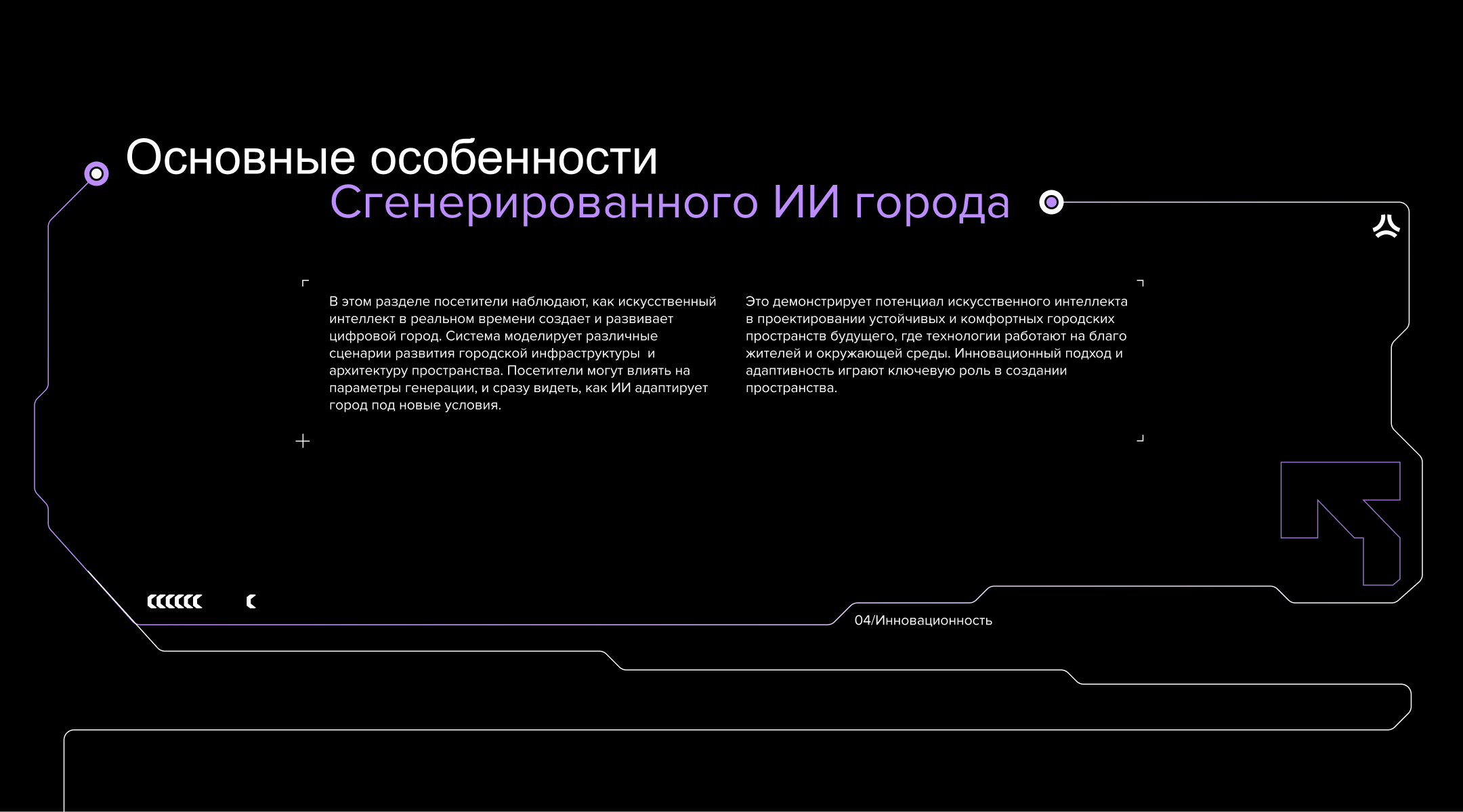 Основные особенности
Сгенерированного ИИ города

В этом разделе посетители наблюдают, как искусственный интеллект в реальном времени создает и развивает цифровой город. Система моделирует различные сценарии развития городской инфраструктуры и архитектуру пространства. Посетители могут влиять на параметры генерации, и сразу видеть, как ИИ адаптирует город под новые условия.

Это демонстрирует потенциал искусственного интеллекта в проектировании устойчивых и комфортных городских пространств будущего, где технологии работают на благо жителей и окружающей среды. Инновационный подход и адаптивность играют ключевую роль в создании пространства.

04/Инновационность